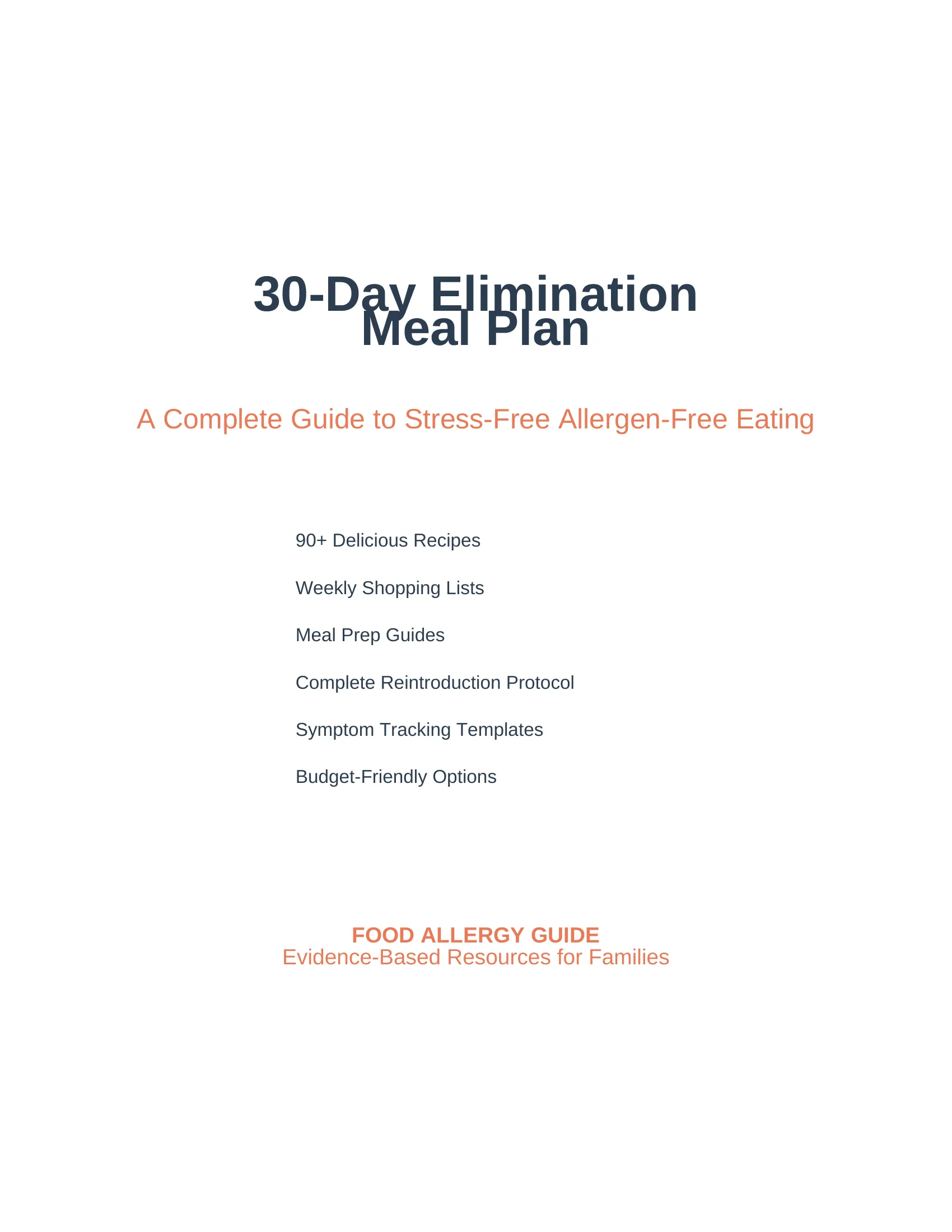 30-Day Elimination Meal Plan

A Complete Guide to Stress-Free Allergen-Free Eating

90+ Delicious Recipes

Weekly Shopping Lists

Meal Prep Guides

Complete Reintroduction Protocol

Symptom Tracking Templates

Budget-Friendly Options

FOOD ALLERGY GUIDE
Evidence-Based Resources for Families